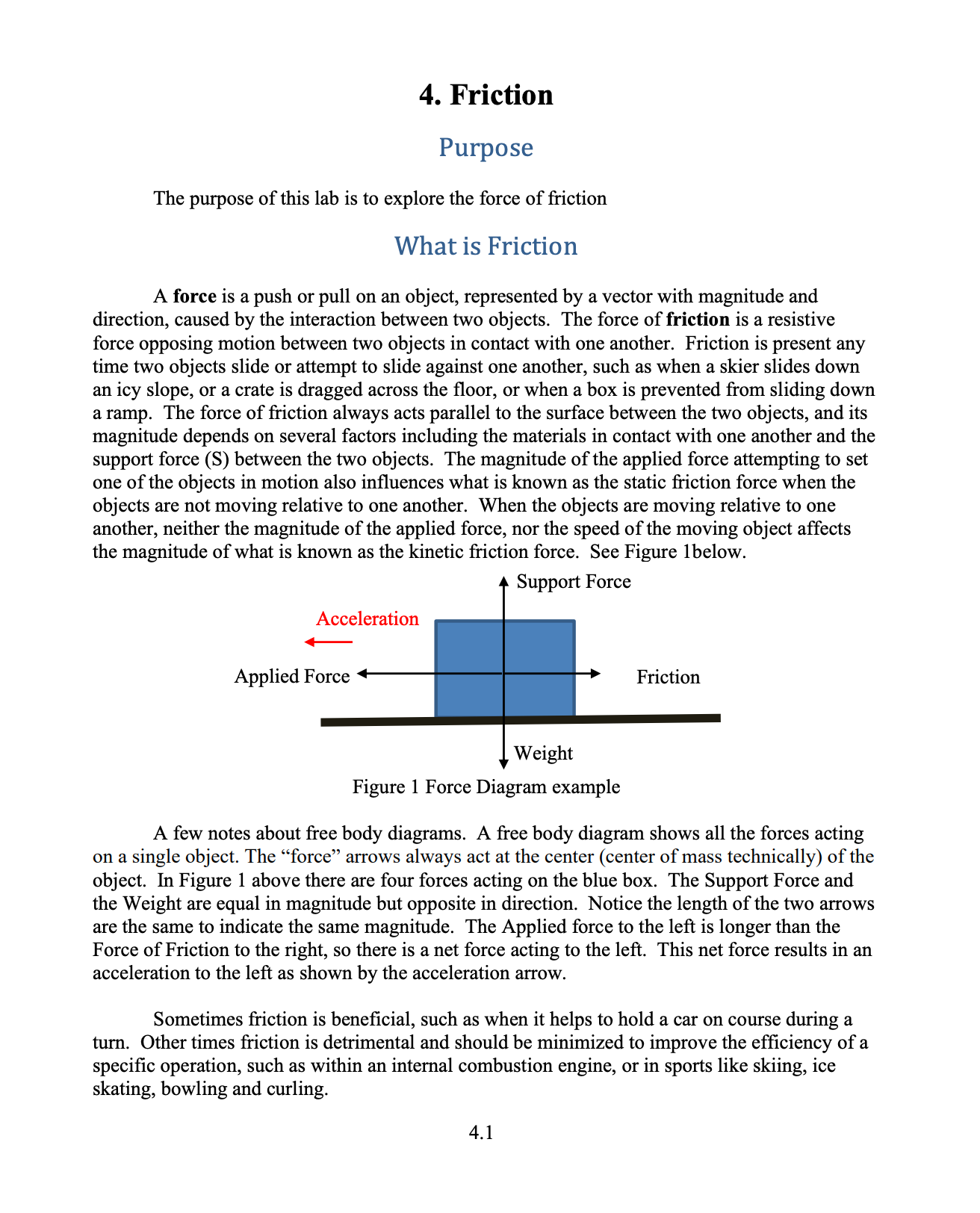 4. Friction

Purpose

The purpose of this lab is to explore the force of friction

What is Friction

A force is a push or pull on an object, represented by a vector with magnitude and direction, caused by the interaction between two objects. The force of friction is a resistive force opposing motion between two objects in contact with one another. Friction is present any time two objects slide or attempt to slide against one another, such as when a skier slides down an icy slope, or a crate is dragged across the floor, or when a box is prevented from sliding down a ramp. The force of friction always acts parallel to the surface between the two objects, and its magnitude depends on several factors including the materials in contact with one another and the support force (S) between the two objects. The magnitude of the applied force attempting to set one of the objects in motion also influences what is known as the static friction force when the objects are not moving relative to one another. When the objects are moving relative to one another, neither the magnitude of the applied force, nor the speed of the moving object affects the magnitude of what is known as the kinetic friction force. See Figure 1below.

Support Force

Acceleration

Applied Force

Friction

Weight

Figure 1 Force Diagram example

A few notes about free body diagrams. A free body diagram shows all the forces acting on a single object. The “force” arrows always act at the center (center of mass technically) of the object. In Figure 1 above there are four forces acting on the blue box. The Support Force and the Weight are equal in magnitude but opposite in direction. Notice the length of the two arrows are the same to indicate the same magnitude. The Applied force to the left is longer than the Force of Friction to the right, so there is a net force acting to the left. This net force results in an acceleration to the left as shown by the acceleration arrow.

Sometimes friction is beneficial, such as when it helps to hold a car on course during a turn. Other times friction is detrimental and should be minimized to improve the efficiency of a specific operation, such as within an internal combustion engine, or in sports like skiing, ice skating, bowling and curling.

4.1